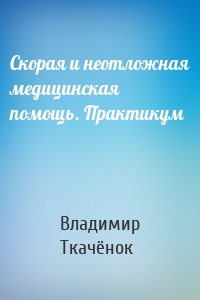 Скорая и неотложная медицинская помощь. Практикум

Владимир Ткачёнок